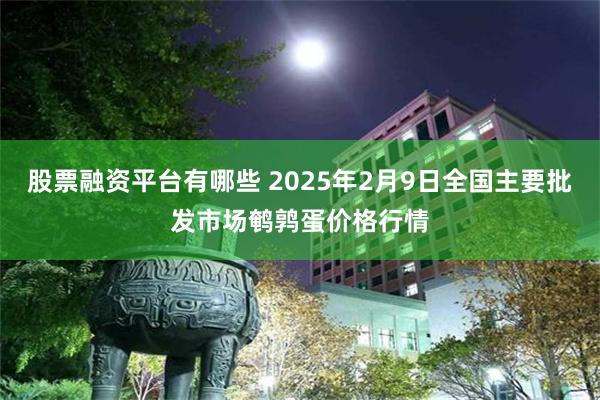 股票融资平台有哪些 2025年2月9日全国主要批发市场鹌鹑蛋价格行情